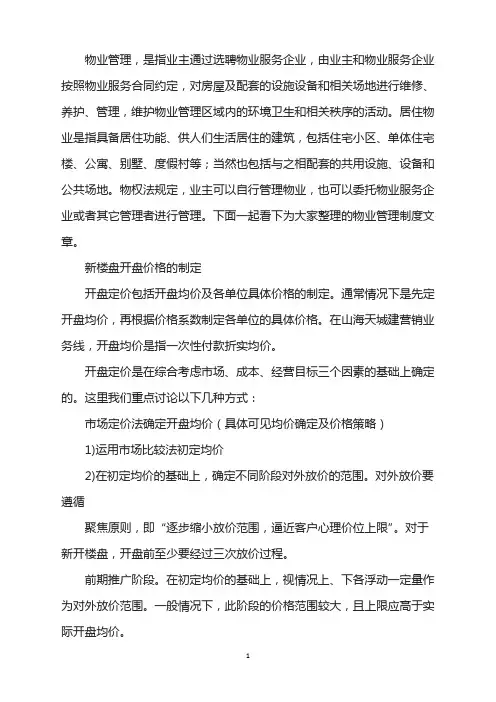 物业管理，是指业主通过选聘物业服务企业，由业主和物业服务企业按照物业服务合同约定，对房屋及配套的设施设备和相关场地进行维修、养护、管理，维护物业管理区域内的环境卫生和相关秩序的活动。居住物业是指具备居住功能、供人们生活居住的建筑，包括住宅小区、单体住宅楼、公寓、别墅、度假村等；当然也包括与之相配套的共用设施、设备和公共场地。物权法规定，业主可以自行管理物业，也可以委托物业服务企业或者其它管理者进行管理。下面一起看下为大家整理的物业管理制度文章。

新楼盘开盘价格的制定

开盘定价包括开盘均价及各单位具体价格的制定。通常情况下是先定开盘均价，再根据价格系数制定各单位的具体价格。在山海天城建营销业务线，开盘均价是指一次性付款折实均价。

开盘定价是在综合考虑市场、成本、经营目标三个因素的基础上确定的。这里我们重点讨论以下几种方式：

市场定价法确定开盘均价（具体可见均价确定及价格策略）

1)运用市场比较法初定均价

2)在初定均价的基础上，确定不同阶段对外放价的范围。对外放价要遵循

聚焦原则，即“逐步缩小放价范围，逼近客户心理价位上限”。对于新开楼盘，开盘前至少要经过三次放价过程。

前期推广阶段。在初定均价的基础上，视情况上、下各浮动一定量作为对外放价范围。一般情况下，此阶段的价格范围较大，且上限应高于实际开盘均价。

1